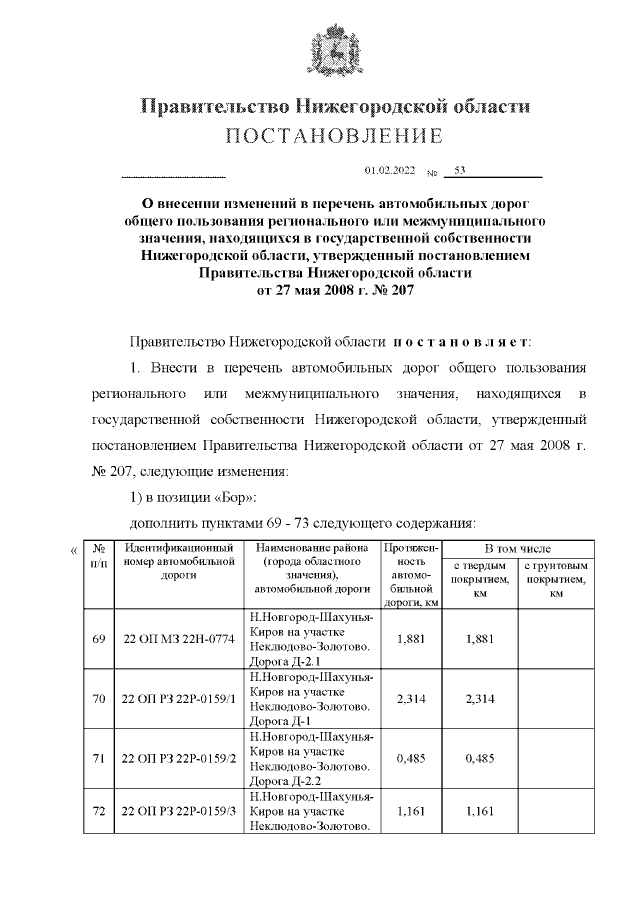 Правительство Нижегородской области
ПОСТАНОВЛЕНИЕ

01.02.2022 № 53

О внесении изменений в перечень автомобильных дорог общего пользования регионального или межмуниципального значения, находящихся в государственной собственности Нижегородской области, утвержденный постановлением Правительства Нижегородской области от 27 мая 2008 г. № 207

Правительство Нижегородской области постановляет:

1. Внести в перечень автомобильных дорог общего пользования регионального или межмуниципального значения, находящихся в государственной собственности Нижегородской области, утвержденный постановлением Правительства Нижегородской области от 27 мая 2008 г. № 207, следующие изменения:

1) в позиции «Бор»:

дополнить пунктами 69 - 73 следующего содержания:

«

| № п/п | Идентификационный номер автомобильной дороги | Наименование района (города областного значения), автомобильной дороги | Протяженность автомобильной дороги, км | В том числе с твердым покрытием, км | В том числе с грунтовым покрытием, км |
|---|---|---|---|---|---|
| 69 | 22 ОП МЗ 22Н-0774 | Н.Новгород-Шахунья-Киров на участке Неклюдово-Золотово. Дорога Д-2.1 | 1,881 | 1,881 | |
| 70 | 22 ОП РЗ 22Р-0159/1 | Н.Новгород-Шахунья-Киров на участке Неклюдово-Золотово. Дорога Д-1 | 2,314 | 2,314 | |
| 71 | 22 ОП РЗ 22Р-0159/2 | Н.Новгород-Шахунья-Киров на участке Неклюдово-Золотово. Дорога Д-2.2 | 0,485 | 0,485 | |
| 72 | 22 ОП РЗ 22Р-0159/3 | Н.Новгород-Шахунья-Киров на участке Неклюдово-Золотово. | 1,161 | 1,161 | |